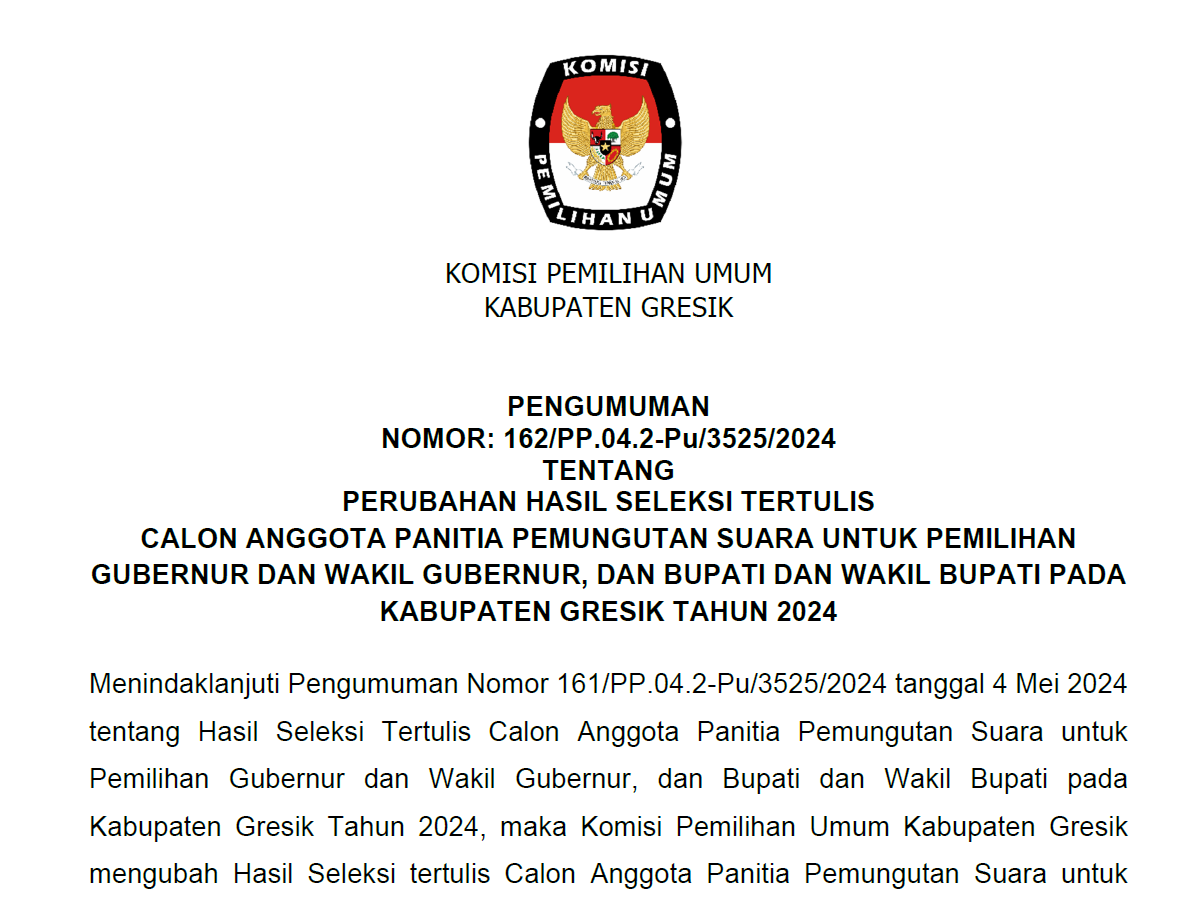 KOMISI
PEMILIHAN UMUM

KOMISI PEMILIHAN UMUM
KABUPATEN GRESIK

PENGUMUMAN
NOMOR: 162/PP.04.2-Pu/3525/2024
TENTANG
PERUBAHAN HASIL SELEKSI TERTULIS
CALON ANGGOTA PANITIA PEMUNGUTAN SUARA UNTUK PEMILIHAN GUBERNUR DAN WAKIL GUBERNUR, DAN BUPATI DAN WAKIL BUPATI PADA KABUPATEN GRESIK TAHUN 2024

Menindaklanjuti Pengumuman Nomor 161/PP.04.2-Pu/3525/2024 tanggal 4 Mei 2024 tentang Hasil Seleksi Tertulis Calon Anggota Panitia Pemungutan Suara untuk Pemilihan Gubernur dan Wakil Gubernur, dan Bupati dan Wakil Bupati pada Kabupaten Gresik Tahun 2024, maka Komisi Pemilihan Umum Kabupaten Gresik mengubah Hasil Seleksi tertulis Calon Anggota Panitia Pemungutan Suara untuk